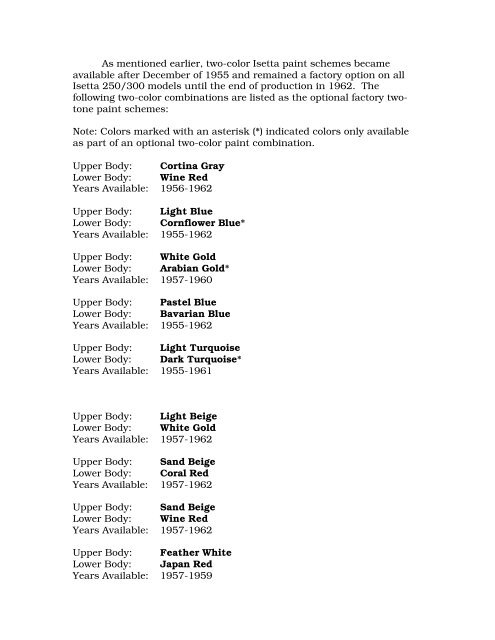 As mentioned earlier, two-color Isetta paint schemes became available after December of 1955 and remained a factory option on all Isetta 250/300 models until the end of production in 1962. The following two-color combinations are listed as the optional factory two-tone paint schemes:

Note: Colors marked with an asterisk (*) indicated colors only available as part of an optional two-color paint combination.

Upper Body: Cortina Gray
Lower Body: Wine Red
Years Available: 1956-1962

Upper Body: Light Blue
Lower Body: Cornflower Blue*
Years Available: 1955-1962

Upper Body: White Gold
Lower Body: Arabian Gold*
Years Available: 1957-1960

Upper Body: Pastel Blue
Lower Body: Bavarian Blue
Years Available: 1955-1962

Upper Body: Light Turquoise
Lower Body: Dark Turquoise*
Years Available: 1955-1961

Upper Body: Light Beige
Lower Body: White Gold
Years Available: 1957-1962

Upper Body: Sand Beige
Lower Body: Coral Red
Years Available: 1957-1962

Upper Body: Sand Beige
Lower Body: Wine Red
Years Available: 1957-1962

Upper Body: Feather White
Lower Body: Japan Red
Years Available: 1957-1959